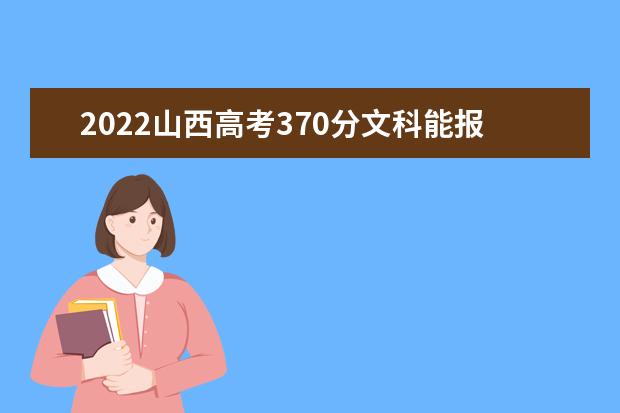 2022山西高考370分文科能报